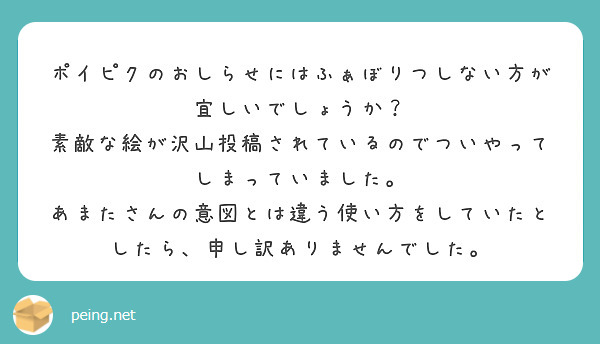 ポイピクのおしらせにはふぁぼりつしない方が宜しいでしょうか？
素敵な絵が沢山投稿されているのでついやってしまっていました。
あまたさんの意図とは違う使い方をしていたとしたら、申し訳ありませんでした。

peing.net